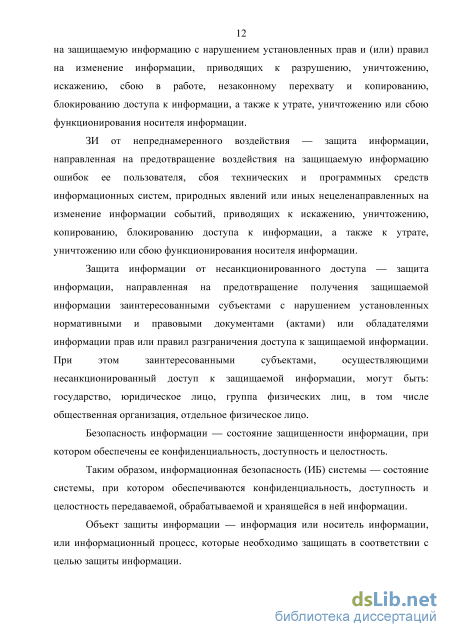 12

на защищаемую информацию с нарушением установленных прав и (или) правил на изменение информации, приводящих к разрушению, уничтожению, искажению, сбою в работе, незаконному перехвату и копированию, блокированию доступа к информации, а также к утрате, уничтожению или сбою функционирования носителя информации.

ЗИ от непреднамеренного воздействия — защита информации, направленная на предотвращение воздействия на защищаемую информацию ошибок ее пользователя, сбоя технических и программных средств информационных систем, природных явлений или иных нецеленаправленных на изменение информации событий, приводящих к искажению, уничтожению, копированию, блокированию доступа к информации, а также к утрате, уничтожению или сбою функционирования носителя информации.

Защита информации от несанкционированного доступа — защита информации, направленная на предотвращение получения защищаемой информации заинтересованными субъектами с нарушением установленных нормативными и правовыми документами (актами) или обладателями информации прав или правил разграничения доступа к защищаемой информации. При этом заинтересованными субъектами, осуществляющими несанкционированный доступ к защищаемой информации, могут быть: государство, юридическое лицо, группа физических лиц, в том числе общественная организация, отдельное физическое лицо.

Безопасность информации — состояние защищенности информации, при котором обеспечены ее конфиденциальность, доступность и целостность.

Таким образом, информационная безопасность (ИБ) системы — состояние системы, при котором обеспечиваются конфиденциальность, доступность и целостность передаваемой, обрабатываемой и хранящейся в ней информации.

Объект защиты информации — информация или носитель информации, или информационный процесс, которые необходимо защищать в соответствии с целью защиты информации.

dsLib.net
библиотека диссертаций